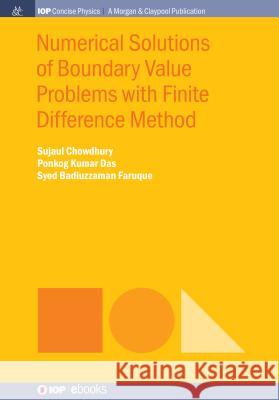 IOP Concise Physics | A Morgan & Claypool Publication

Numerical Solutions of Boundary Value Problems with Finite Difference Method

Sujaul Chowdhury
Ponkog Kumar Das
Syed Badiuzzaman Faruque

Kraina Książek

IOP ebooks